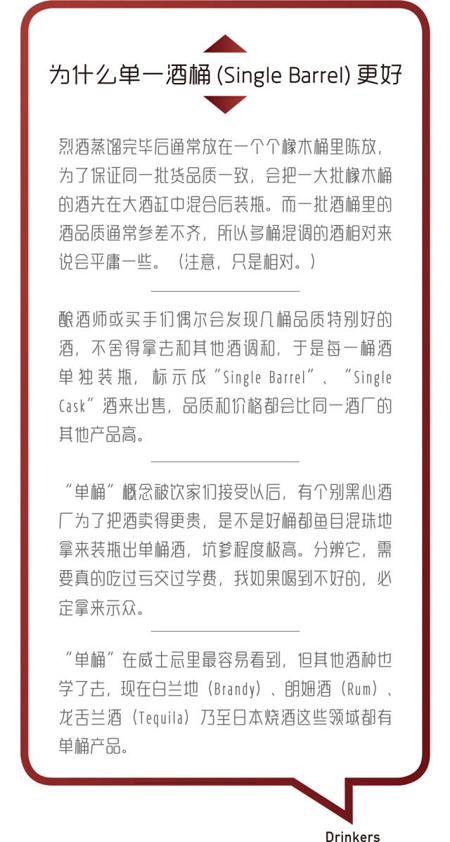 为什么单一酒桶 (Single Barrel) 更好

烈酒蒸馏完毕后通常放在一个个橡木桶里陈放，为了保证同一批货品质一致，会把一大批橡木桶的酒先在大酒缸中混合后装瓶。而一批酒桶里的酒品质通常参差不齐，所以多桶混调的酒相对来说会平庸一些。（注意，只是相对。）

酿酒师或买手们偶尔会发现几桶品质特别好的酒，不舍得拿去和其他酒调和，于是每一桶酒单独装瓶，标示成“Single Barrel”、“Single Cask”酒来出售，品质和价格都会比同一酒厂的其他产品高。

“单桶”概念被饮家们接受以后，有个别黑心酒厂为了把酒卖得更贵，是不是好桶都鱼目混珠地拿来装瓶出单桶酒，坑爹程度极高。分辨它，需要真的吃过亏交过学费，我如果喝到不好的，必定拿来示众。

“单桶”在威士忌里最容易看到，但其他酒种也学了去，现在白兰地（Brandy）、朗姆酒（Rum）、龙舌兰酒（Tequila）乃至日本烧酒这些领域都有单桶产品。

Drinkers